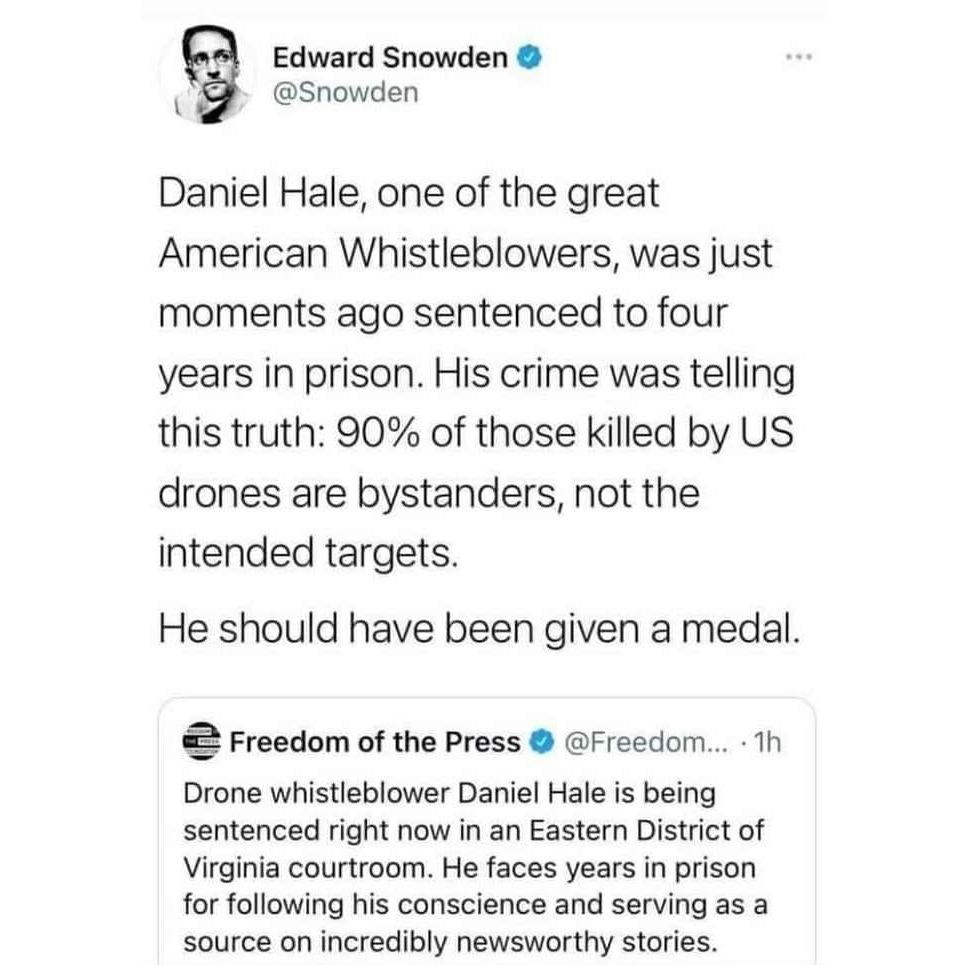 Edward Snowden
@Snowden

Daniel Hale, one of the great American Whistleblowers, was just moments ago sentenced to four years in prison. His crime was telling this truth: 90% of those killed by US drones are bystanders, not the intended targets.

He should have been given a medal.

Freedom of the Press @Freedom... · 1h
Drone whistleblower Daniel Hale is being sentenced right now in an Eastern District of Virginia courtroom. He faces years in prison for following his conscience and serving as a source on incredibly newsworthy stories.